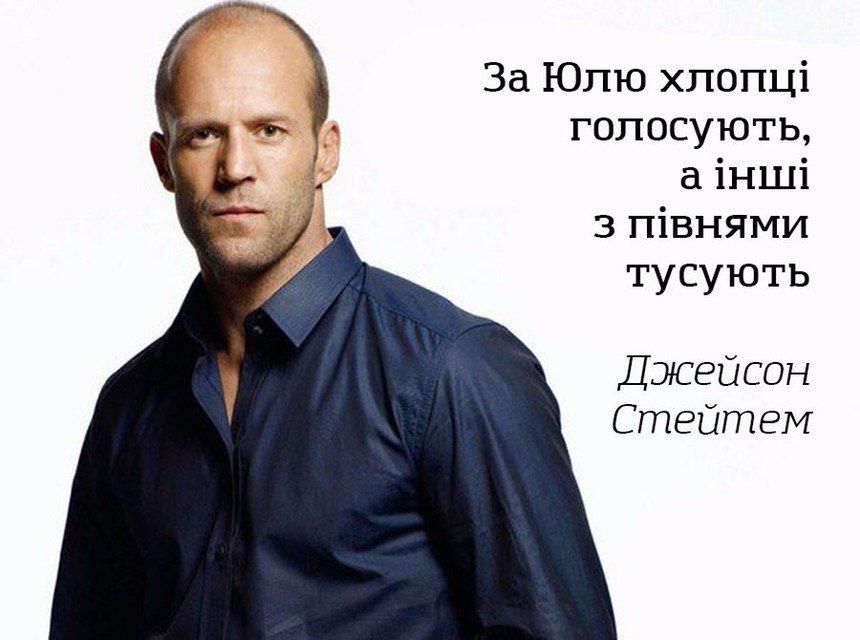 За Юлю хлопці голосують, а інші з півнями тусують

Джейсон Стейтем